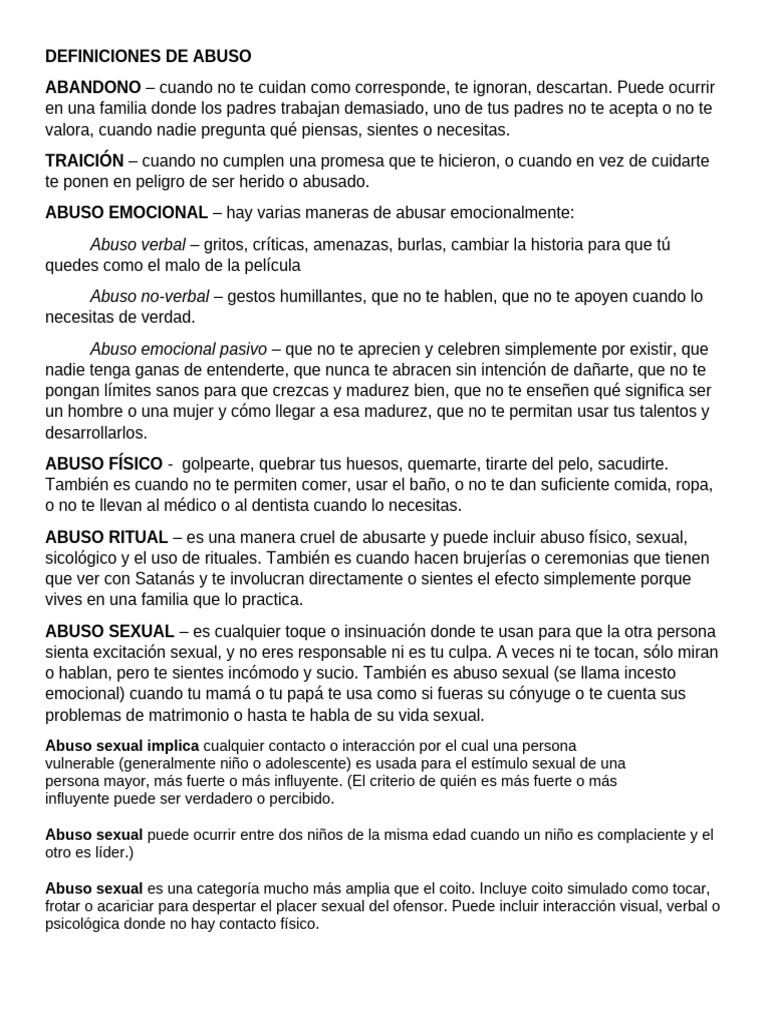 DEFINICIONES DE ABUSO

ABANDONO – cuando no te cuidan como corresponde, te ignoran, descartan. Puede ocurrir en una familia donde los padres trabajan demasiado, uno de tus padres no te acepta o no te valora, cuando nadie pregunta qué piensas, sientes o necesitas.

TRAICIÓN – cuando no cumplen una promesa que te hicieron, o cuando en vez de cuidarte te ponen en peligro de ser herido o abusado.

ABUSO EMOCIONAL – hay varias maneras de abusar emocionalmente:

Abuso verbal – gritos, críticas, amenazas, burlas, cambiar la historia para que tú quedes como el malo de la película

Abuso no-verbal – gestos humillantes, que no te hablen, que no te apoyen cuando lo necesitas de verdad.

Abuso emocional pasivo – que no te aprecien y celebren simplemente por existir, que nadie tenga ganas de entenderte, que nunca te abracen sin intención de dañarte, que no te pongan límites sanos para que crezcas y madurez bien, que no te enseñen qué significa ser un hombre o una mujer y cómo llegar a esa madurez, que no te permitan usar tus talentos y desarrollarlos.

ABUSO FÍSICO - golpearte, quebrar tus huesos, quemarte, tirarte del pelo, sacudirte. También es cuando no te permiten comer, usar el baño, o no te dan suficiente comida, ropa, o no te llevan al médico o al dentista cuando lo necesitas.

ABUSO RITUAL – es una manera cruel de abusarte y puede incluir abuso físico, sexual, sicológico y el uso de rituales. También es cuando hacen brujerías o ceremonias que tienen que ver con Satanás y te involucran directamente o sientes el efecto simplemente porque vives en una familia que lo practica.

ABUSO SEXUAL – es cualquier toque o insinuación donde te usan para que la otra persona sienta excitación sexual, y no eres responsable ni es tu culpa. A veces ni te tocan, sólo miran o hablan, pero te sientes incómodo y sucio. También es abuso sexual (se llama incesto emocional) cuando tu mamá o tu papá te usa como si fueras su cónyuge o te cuenta sus problemas de matrimonio o hasta te habla de su vida sexual.

Abuso sexual implica cualquier contacto o interacción por el cual una persona vulnerable (generalmente niño o adolescente) es usada para el estímulo sexual de una persona mayor, más fuerte o más influyente. (El criterio de quién es más fuerte o más influyente puede ser verdadero o percibido.

Abuso sexual puede ocurrir entre dos niños de la misma edad cuando un niño es complaciente y el otro es líder.)

Abuso sexual es una categoría mucho más amplia que el coito. Incluye coito simulado como tocar, frotar o acariciar para despertar el placer sexual del ofensor. Puede incluir interacción visual, verbal o psicológica donde no hay contacto físico.